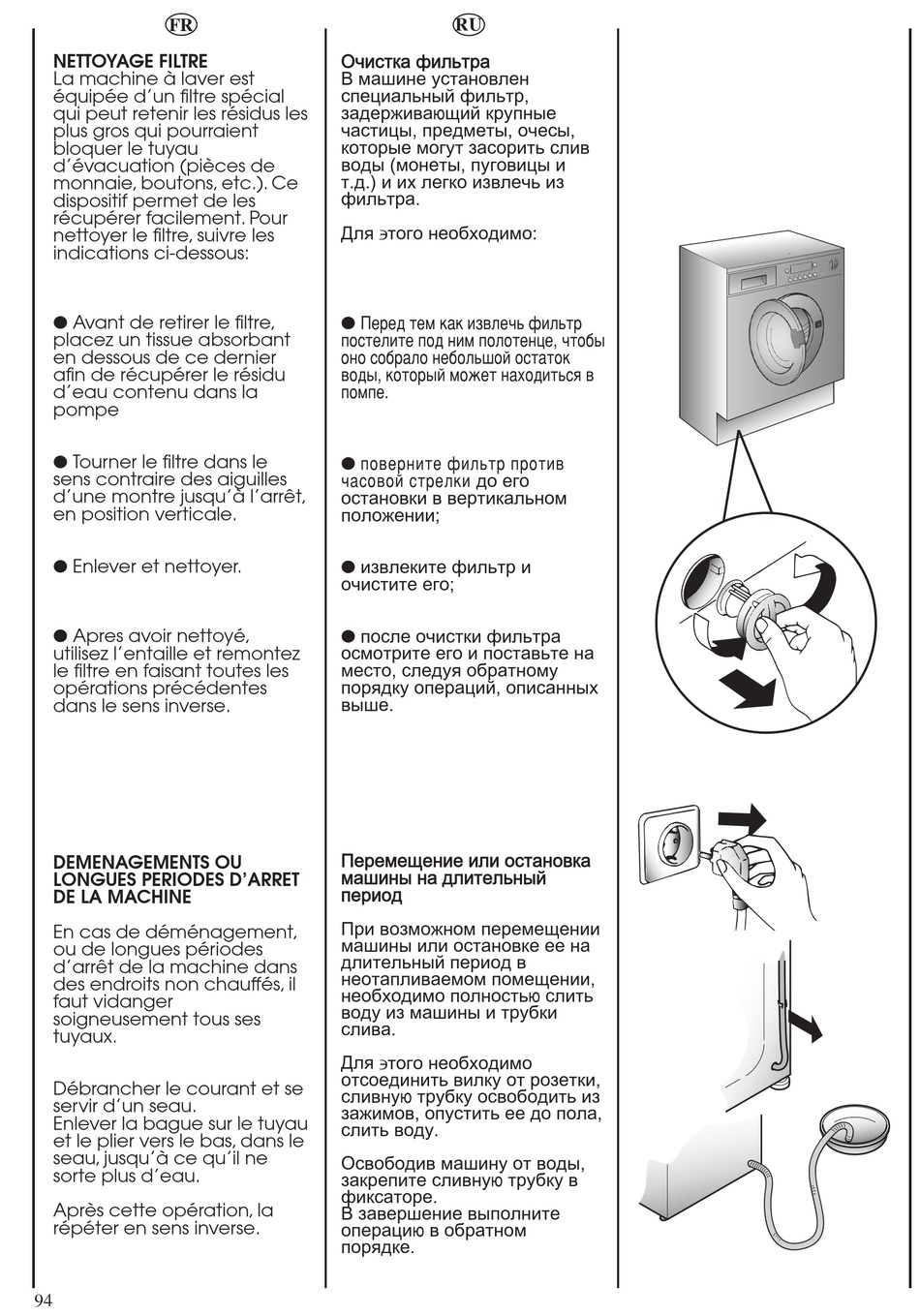 FR

NETTOYAGE FILTRE
La machine à laver est équipée d'un filtre spécial qui peut retenir les résidus les plus gros qui pourraient bloquer le tuyau d'évacuation (pièces de monnaie, boutons, etc.). Ce dispositif permet de les récupérer facilement. Pour nettoyer le filtre, suivre les indications ci-dessous:

● Avant de retirer le filtre, placez un tissue absorbant en dessous de ce dernier afin de récupérer le résidu d'eau contenu dans la pompe

● Tourner le filtre dans le sens contraire des aiguilles d'une montre jusqu'à l'arrêt, en position verticale.

● Enlever et nettoyer.

● Apres avoir nettoyé, utilisez l'entaille et remontez le filtre en faisant toutes les opérations précédentes dans le sens inverse.

DEMENAGEMENTS OU LONGUES PERIODES D'ARRET DE LA MACHINE

En cas de déménagement, ou de longues périodes d'arrêt de la machine dans des endroits non chauffés, il faut vidanger soigneusement tous ses tuyaux.

Débrancher le courant et se servir d'un seau.
Enlever la bague sur le tuyau et le plier vers le bas, dans le seau, jusqu'à ce qu'il ne sorte plus d'eau.

Après cette opération, la répéter en sens inverse.

RU

Очистка фильтра
В машине установлен специальный фильтр, задерживающий крупные частицы, предметы, очесы, которые могут засорить слив воды (монеты, пуговицы и т.д.) и их легко извлечь из фильтра.

Для этого необходимо:

● Перед тем как извлечь фильтр постелите под ним полотенце, чтобы оно собрало небольшой остаток воды, который может находиться в помпе.

● поверните фильтр против часовой стрелки до его остановки в вертикальном положении;

● извлеките фильтр и очистите его;

● после очистки фильтра осмотрите его и поставьте на место, следуя обратному порядку операций, описанных выше.

Перемещение или остановка машины на длительный период

При возможном перемещении машины или остановке ее на длительный период в неотапливаемом помещении, необходимо полностью слить воду из машины и трубки слива.

Для этого необходимо отсоединить вилку от розетки, сливную трубку освободить из зажимов, опустить ее до пола, слить воду.

Освободив машину от воды, закрепите сливную трубку в фиксаторе.
В завершение выполните операцию в обратном порядке.

94